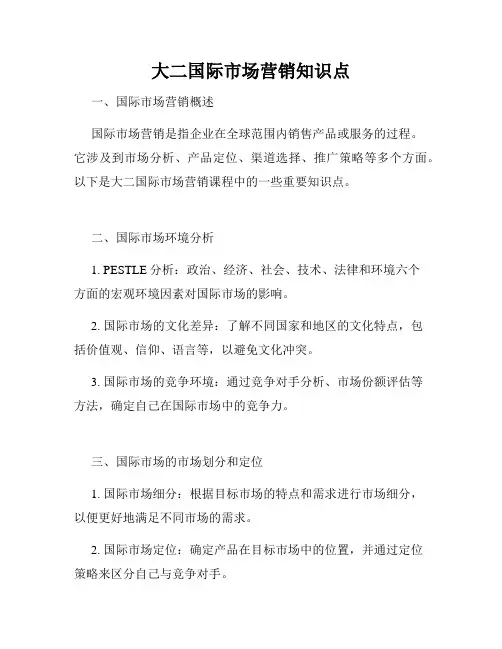 大二国际市场营销知识点

一、国际市场营销概述

国际市场营销是指企业在全球范围内销售产品或服务的过程。它涉及到市场分析、产品定位、渠道选择、推广策略等多个方面。以下是大二国际市场营销课程中的一些重要知识点。

二、国际市场环境分析

1. PESTLE 分析：政治、经济、社会、技术、法律和环境六个方面的宏观环境因素对国际市场的影响。

2. 国际市场的文化差异：了解不同国家和地区的文化特点，包括价值观、信仰、语言等，以避免文化冲突。

3. 国际市场的竞争环境：通过竞争对手分析、市场份额评估等方法，确定自己在国际市场中的竞争力。

三、国际市场的市场划分和定位

1. 国际市场细分：根据目标市场的特点和需求进行市场细分，以便更好地满足不同市场的需求。

2. 国际市场定位：确定产品在目标市场中的位置，并通过定位策略来区分自己与竞争对手。